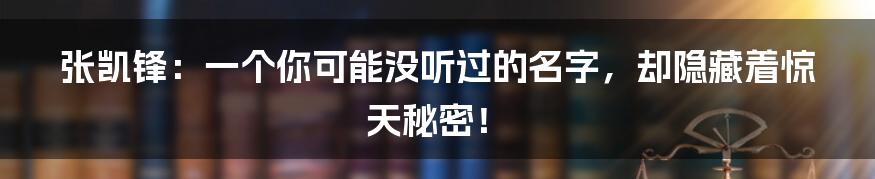 张凯锋：一个你可能没听过的名字，却隐藏着惊天秘密！